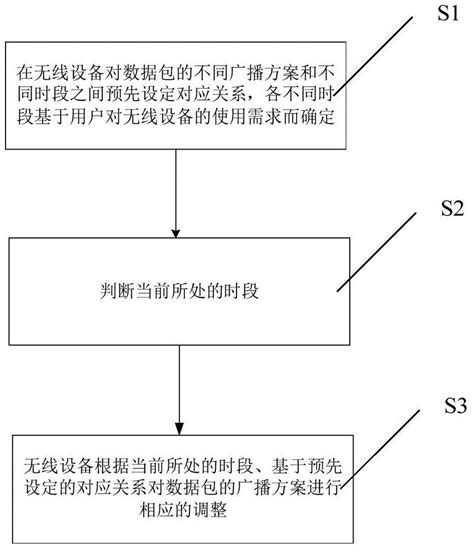 S1

在无线设备对数据包的不同广播方案和不同时段之间预先设定对应关系，各不同时段基于用户对无线设备的使用需求而确定

S2

判断当前所处的时段

S3

无线设备根据当前所处的时段、基于预先设定的对应关系对数据包的广播方案进行相应的调整